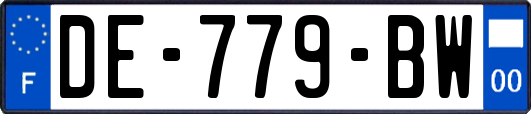 F
DE-779-BW
00